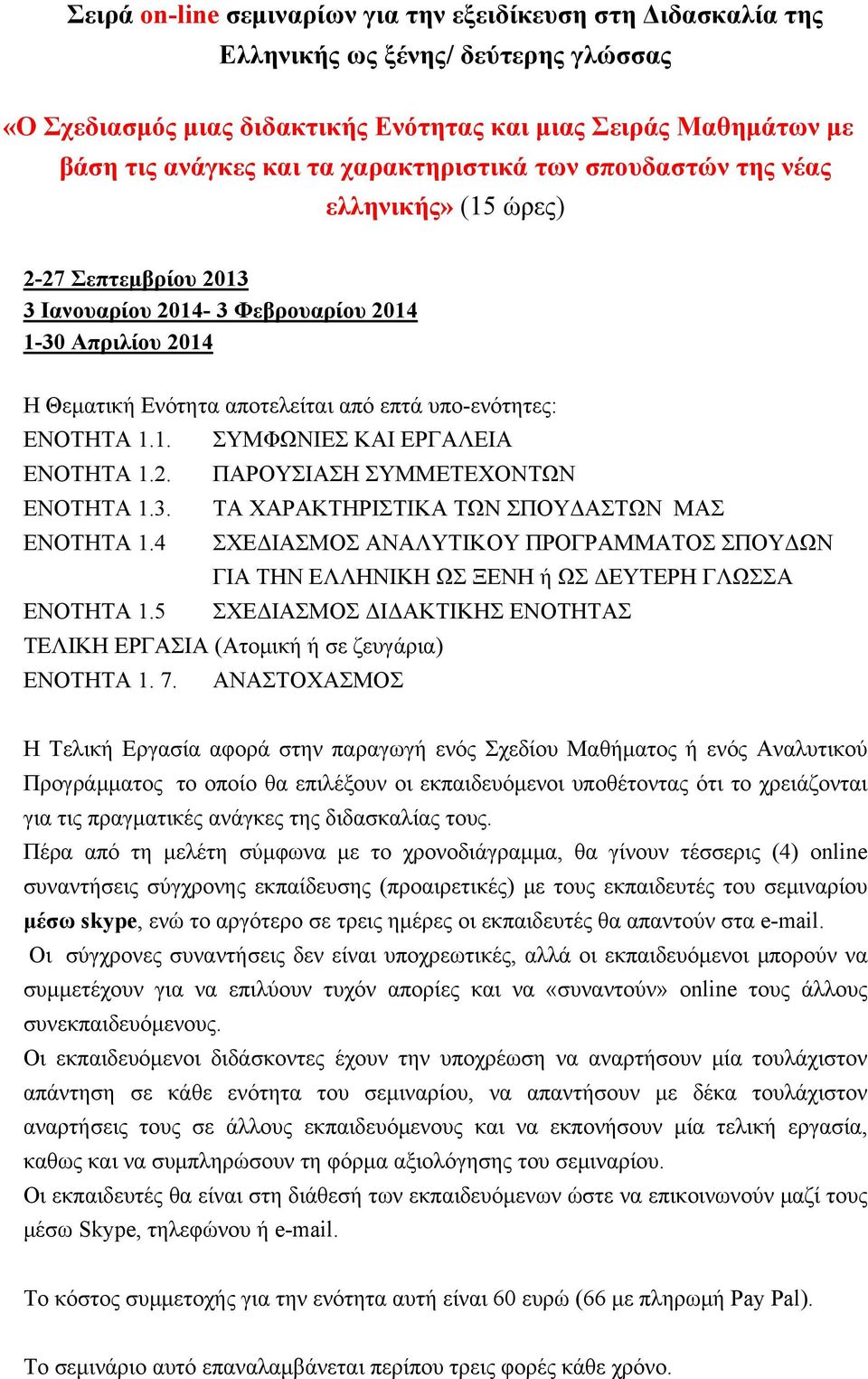 Σειρά on-line σεμιναρίων για την εξειδίκευση στη Διδασκαλία της Ελληνικής ως ξένης/ δεύτερης γλώσσας

«Ο Σχεδιασμός μιας διδακτικής Ενότητας και μιας Σειράς Μαθημάτων με βάση τις ανάγκες και τα χαρακτηριστικά των σπουδαστών της νέας ελληνικής» (15 ώρες)

2-27 Σεπτεμβρίου 2013
3 Ιανουαρίου 2014- 3 Φεβρουαρίου 2014
1-30 Απριλίου 2014

Η Θεματική Ενότητα αποτελείται από επτά υπο-ενότητες:
ΕΝΟΤΗΤΑ 1.1. ΣΥΜΦΩΝΙΕΣ ΚΑΙ ΕΡΓΑΛΕΙΑ
ΕΝΟΤΗΤΑ 1.2. ΠΑΡΟΥΣΙΑΣΗ ΣΥΜΜΕΤΕΧΟΝΤΩΝ
ΕΝΟΤΗΤΑ 1.3. ΤΑ ΧΑΡΑΚΤΗΡΙΣΤΙΚΑ ΤΩΝ ΣΠΟΥΔΑΣΤΩΝ ΜΑΣ
ΕΝΟΤΗΤΑ 1.4 ΣΧΕΔΙΑΣΜΟΣ ΑΝΑΛΥΤΙΚΟΥ ΠΡΟΓΡΑΜΜΑΤΟΣ ΣΠΟΥΔΩΝ ΓΙΑ ΤΗΝ ΕΛΛΗΝΙΚΗ ΩΣ ΞΕΝΗ ή ΩΣ ΔΕΥΤΕΡΗ ΓΛΩΣΣΑ
ΕΝΟΤΗΤΑ 1.5 ΣΧΕΔΙΑΣΜΟΣ ΔΙΔΑΚΤΙΚΗΣ ΕΝΟΤΗΤΑΣ
ΤΕΛΙΚΗ ΕΡΓΑΣΙΑ (Ατομική ή σε ζευγάρια)
ΕΝΟΤΗΤΑ 1. 7. ΑΝΑΣΤΟΧΑΣΜΟΣ

Η Τελική Εργασία αφορά στην παραγωγή ενός Σχεδίου Μαθήματος ή ενός Αναλυτικού Προγράμματος το οποίο θα επιλέξουν οι εκπαιδευόμενοι υποθέτοντας ότι το χρειάζονται για τις πραγματικές ανάγκες της διδασκαλίας τους.
Πέρα από τη μελέτη σύμφωνα με το χρονοδιάγραμμα, θα γίνουν τέσσερις (4) online συναντήσεις σύγχρονης εκπαίδευσης (προαιρετικές) με τους εκπαιδευτές του σεμιναρίου μέσω skype, ενώ το αργότερο σε τρεις ημέρες οι εκπαιδευτές θα απαντούν στα e-mail.
Οι σύγχρονες συναντήσεις δεν είναι υποχρεωτικές, αλλά οι εκπαιδευόμενοι μπορούν να συμμετέχουν για να επιλύουν τυχόν απορίες και να «συναντούν» online τους άλλους συνεκπαιδευόμενους.
Οι εκπαιδευόμενοι διδάσκοντες έχουν την υποχρέωση να αναρτήσουν μία τουλάχιστον απάντηση σε κάθε ενότητα του σεμιναρίου, να απαντήσουν με δέκα τουλάχιστον αναρτήσεις τους σε άλλους εκπαιδευόμενους και να εκπονήσουν μία τελική εργασία, καθως και να συμπληρώσουν τη φόρμα αξιολόγησης του σεμιναρίου.
Οι εκπαιδευτές θα είναι στη διάθεσή των εκπαιδευόμενων ώστε να επικοινωνούν μαζί τους μέσω Skype, τηλεφώνου ή e-mail.

Το κόστος συμμετοχής για την ενότητα αυτή είναι 60 ευρώ (66 με πληρωμή Pay Pal).

Το σεμινάριο αυτό επαναλαμβάνεται περίπου τρεις φορές κάθε χρόνο.